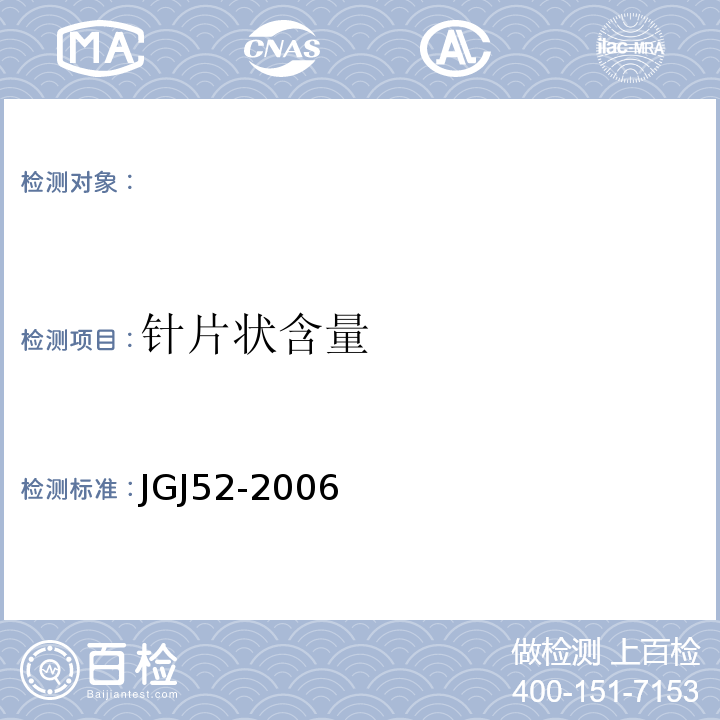 MA CNAS AL ilac-MRA

检测对象：

检测项目：针片状含量

检测标准：JGJ52-2006

百检
Baijiantest.com

做检测 上百检
400-151-7153